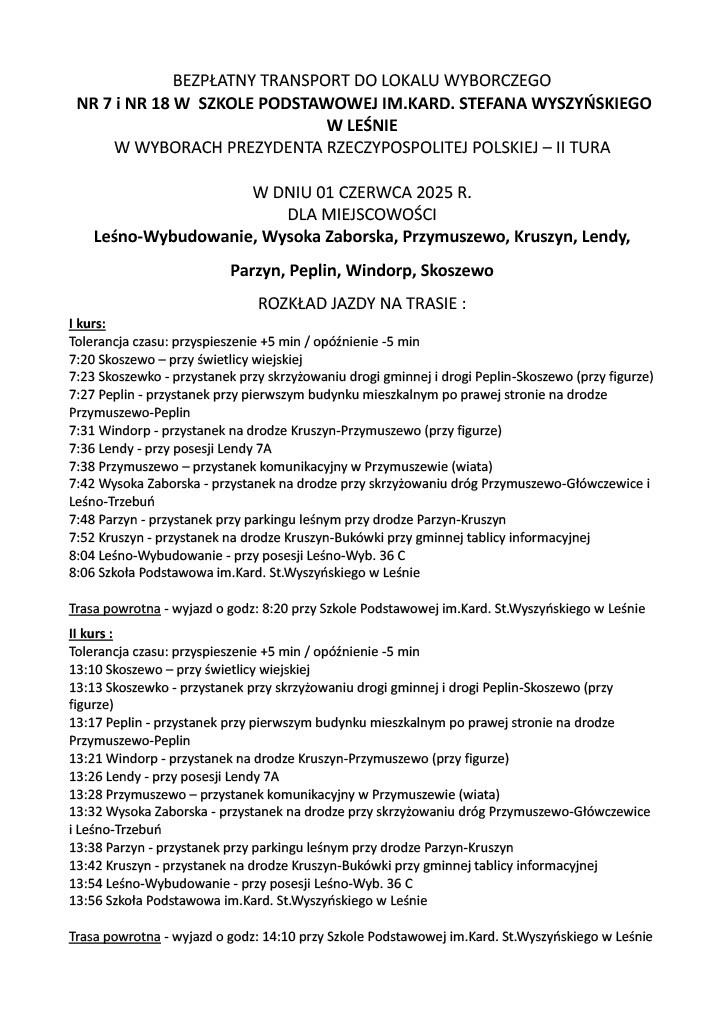 BEZPŁATNY TRANSPORT DO LOKALU WYBORCZEGO
NR 7 i NR 18 W SZKOLE PODSTAWOWEJ IM.KARD. STEFANA WYSZYŃSKIEGO W LEŚNIE
W WYBORACH PREZYDENTA RZECZYPOSPOLITEJ POLSKIEJ – II TURA

W DNIU 01 CZERWCA 2025 R.
DLA MIEJSCOWOŚCI
Leśno-Wybudowanie, Wysoka Zaborska, Przymuszewo, Kruszyn, Lendy,

Parzyn, Peplin, Windorp, Skoszewo

ROZKŁAD JAZDY NA TRASIE :

I kurs:
Tolerancja czasu: przyspieszenie +5 min / opóźnienie -5 min
7:20 Skoszewo – przy świetlicy wiejskiej
7:23 Skoszewko - przystanek przy skrzyżowaniu drogi gminnej i drogi Peplin-Skoszewo (przy figurze)
7:27 Peplin - przystanek przy pierwszym budynku mieszkalnym po prawej stronie na drodze Przymuszewo-Peplin
7:31 Windorp - przystanek na drodze Kruszyn-Przymuszewo (przy figurze)
7:36 Lendy - przy posesji Lendy 7A
7:38 Przymuszewo – przystanek komunikacyjny w Przymuszewie (wiata)
7:42 Wysoka Zaborska - przystanek na drodze przy skrzyżowaniu dróg Przymuszewo-Główczewice i Leśno-Trzebuń
7:48 Parzyn - przystanek przy parkingu leśnym przy drodze Parzyn-Kruszyn
7:52 Kruszyn - przystanek na drodze Kruszyn-Bukówki przy gminnej tablicy informacyjnej
8:04 Leśno-Wybudowanie - przy posesji Leśno-Wyb. 36 C
8:06 Szkoła Podstawowa im.Kard. St.Wyszyńskiego w Leśnie

Trasa powrotna - wyjazd o godz: 8:20 przy Szkole Podstawowej im.Kard. St.Wyszyńskiego w Leśnie

II kurs :
Tolerancja czasu: przyspieszenie +5 min / opóźnienie -5 min
13:10 Skoszewo – przy świetlicy wiejskiej
13:13 Skoszewko - przystanek przy skrzyżowaniu drogi gminnej i drogi Peplin-Skoszewo (przy figurze)
13:17 Peplin - przystanek przy pierwszym budynku mieszkalnym po prawej stronie na drodze Przymuszewo-Peplin
13:21 Windorp - przystanek na drodze Kruszyn-Przymuszewo (przy figurze)
13:26 Lendy - przy posesji Lendy 7A
13:28 Przymuszewo – przystanek komunikacyjny w Przymuszewie (wiata)
13:32 Wysoka Zaborska - przystanek na drodze przy skrzyżowaniu dróg Przymuszewo-Główczewice i Leśno-Trzebuń
13:38 Parzyn - przystanek przy parkingu leśnym przy drodze Parzyn-Kruszyn
13:42 Kruszyn - przystanek na drodze Kruszyn-Bukówki przy gminnej tablicy informacyjnej
13:54 Leśno-Wybudowanie - przy posesji Leśno-Wyb. 36 C
13:56 Szkoła Podstawowa im.Kard. St.Wyszyńskiego w Leśnie

Trasa powrotna - wyjazd o godz: 14:10 przy Szkole Podstawowej im.Kard. St.Wyszyńskiego w Leśnie